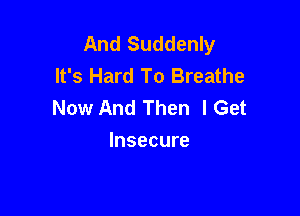 And Suddenly
It's Hard To Breathe
Now And Then I Get
Insecure